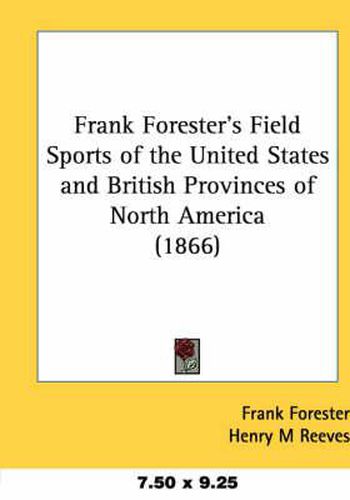 Frank Forester's Field Sports of the United States and British Provinces of North America (1866)

Frank Forester
Henry M Reeves

7.50 x 9.25